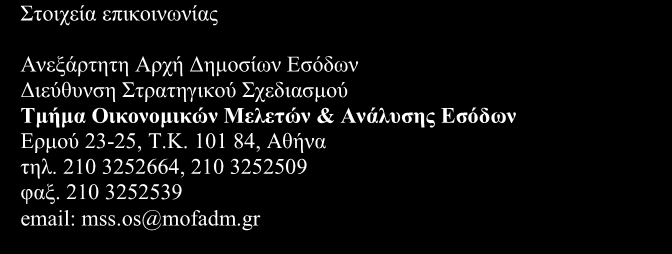 Στοιχεία επικοινωνίας

Ανεξάρτητη Αρχή Δημοσίων Εσόδων
Διεύθυνση Στρατηγικού Σχεδιασμού
Τμήμα Οικονομικών Μελετών & Ανάλυσης Εσόδων
Ερμού 23-25, Τ.Κ. 101 84, Αθήνα
τηλ. 210 3252664, 210 3252509
φαξ. 210 3252539
email: mss.os@mofadm.gr